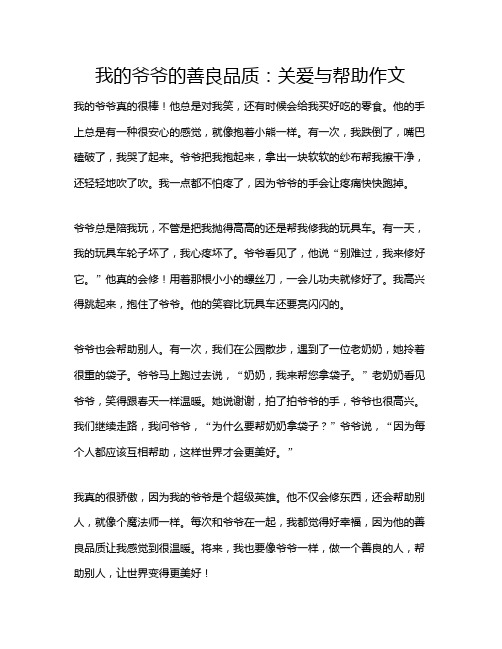 我的爷爷的善良品质：关爱与帮助作文

我的爷爷真的很棒！他总是对我笑，还有时候会给我买好吃的零食。他的手上总是有一种很安心的感觉，就像抱着小熊一样。有一次，我跌倒了，嘴巴磕破了，我哭了起来。爷爷把我抱起来，拿出一块软软的纱布帮我擦干净，还轻轻地吹了吹。我一点都不怕疼了，因为爷爷的手会让疼痛快快跑掉。

爷爷总是陪我玩，不管是把我抛得高高的还是帮我修我的玩具车。有一天，我的玩具车轮子坏了，我心疼坏了。爷爷看见了，他说“别难过，我来修好它。”他真的会修！用着那根小小的螺丝刀，一会儿功夫就修好了。我高兴得跳起来，抱住了爷爷。他的笑容比玩具车还要亮闪闪的。

爷爷也会帮助别人。有一次，我们在公园散步，遇到了一位老奶奶，她拎着很重的袋子。爷爷马上跑过去说，“奶奶，我来帮您拿袋子。”老奶奶看见爷爷，笑得跟春天一样温暖。她说谢谢，拍了拍爷爷的手，爷爷也很高兴。我们继续走路，我问爷爷，“为什么要帮奶奶拿袋子？”爷爷说，“因为每个人都应该互相帮助，这样世界才会更美好。”

我真的很骄傲，因为我的爷爷是个超级英雄。他不仅会修东西，还会帮助别人，就像个魔法师一样。每次和爷爷在一起，我都觉得好幸福，因为他的善良品质让我感觉到很温暖。将来，我也要像爷爷一样，做一个善良的人，帮助别人，让世界变得更美好！